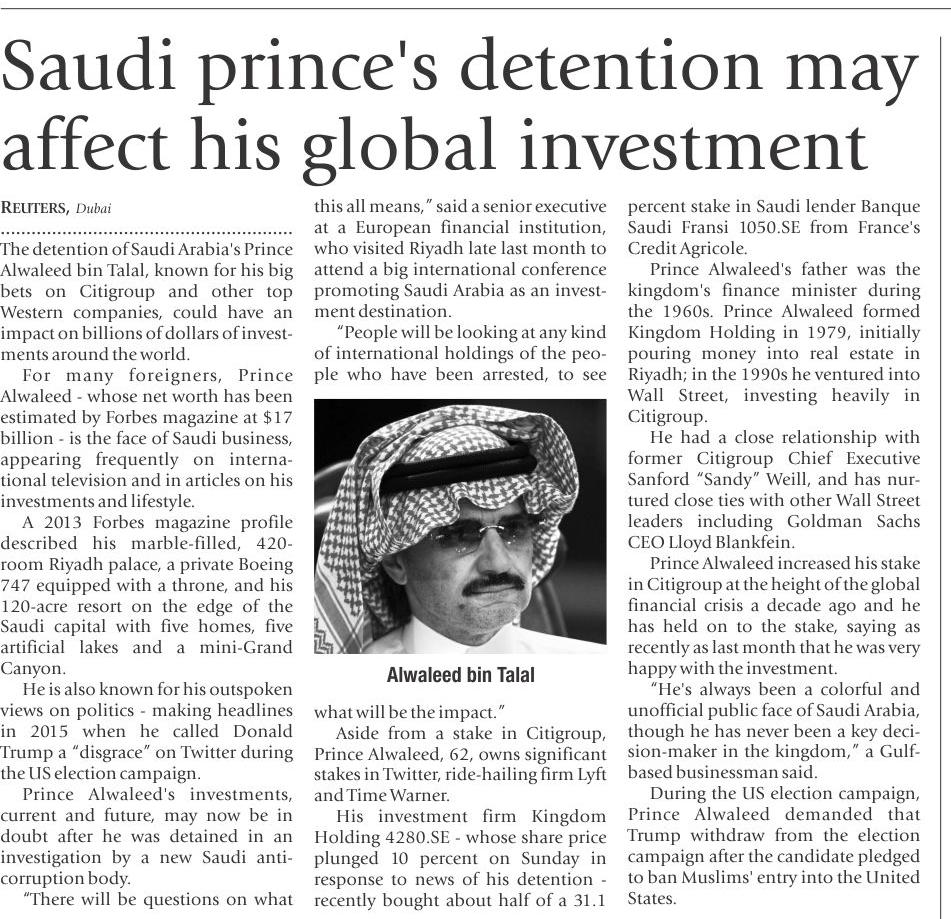 Saudi prince's detention may affect his global investment

REUTERS, Dubai

The detention of Saudi Arabia's Prince Alwaleed bin Talal, known for his big bets on Citigroup and other top Western companies, could have an impact on billions of dollars of investments around the world.

For many foreigners, Prince Alwaleed - whose net worth has been estimated by Forbes magazine at $17 billion - is the face of Saudi business, appearing frequently on international television and in articles on his investments and lifestyle.

A 2013 Forbes magazine profile described his marble-filled, 420-room Riyadh palace, a private Boeing 747 equipped with a throne, and his 120-acre resort on the edge of the Saudi capital with five homes, five artificial lakes and a mini-Grand Canyon.

He is also known for his outspoken views on politics - making headlines in 2015 when he called Donald Trump a "disgrace" on Twitter during the US election campaign.

Prince Alwaleed's investments, current and future, may now be in doubt after he was detained in an investigation by a new Saudi anti-corruption body.

"There will be questions on what this all means," said a senior executive at a European financial institution, who visited Riyadh late last month to attend a big international conference promoting Saudi Arabia as an investment destination.

"People will be looking at any kind of international holdings of the people who have been arrested, to see what will be the impact."

Alwaleed bin Talal

Aside from a stake in Citigroup, Prince Alwaleed, 62, owns significant stakes in Twitter, ride-hailing firm Lyft and Time Warner.

His investment firm Kingdom Holding 4280.SE - whose share price plunged 10 percent on Sunday in response to news of his detention - recently bought about half of a 31.1 percent stake in Saudi lender Banque Saudi Fransi 1050.SE from France's Credit Agricole.

Prince Alwaleed's father was the kingdom's finance minister during the 1960s. Prince Alwaleed formed Kingdom Holding in 1979, initially pouring money into real estate in Riyadh; in the 1990s he ventured into Wall Street, investing heavily in Citigroup.

He had a close relationship with former Citigroup Chief Executive Sanford "Sandy" Weill, and has nurtured close ties with other Wall Street leaders including Goldman Sachs CEO Lloyd Blankfein.

Prince Alwaleed increased his stake in Citigroup at the height of the global financial crisis a decade ago and he has held on to the stake, saying as recently as last month that he was very happy with the investment.

"He's always been a colorful and unofficial public face of Saudi Arabia, though he has never been a key decision-maker in the kingdom," a Gulf-based businessman said.

During the US election campaign, Prince Alwaleed demanded that Trump withdraw from the election campaign after the candidate pledged to ban Muslims' entry into the United States.